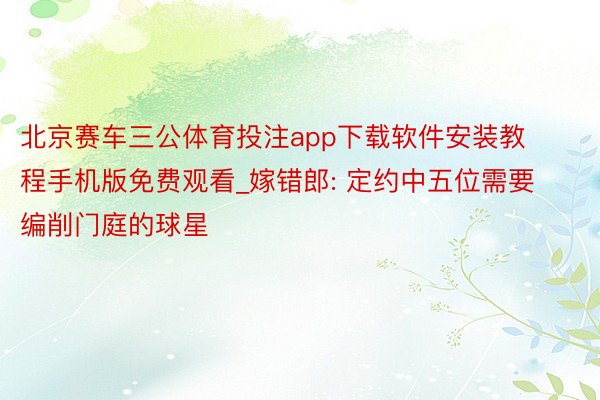 北京赛车三公体育投注app下载软件安装教程手机版免费观看_嫁错郎: 定约中五位需要编削门庭的球星